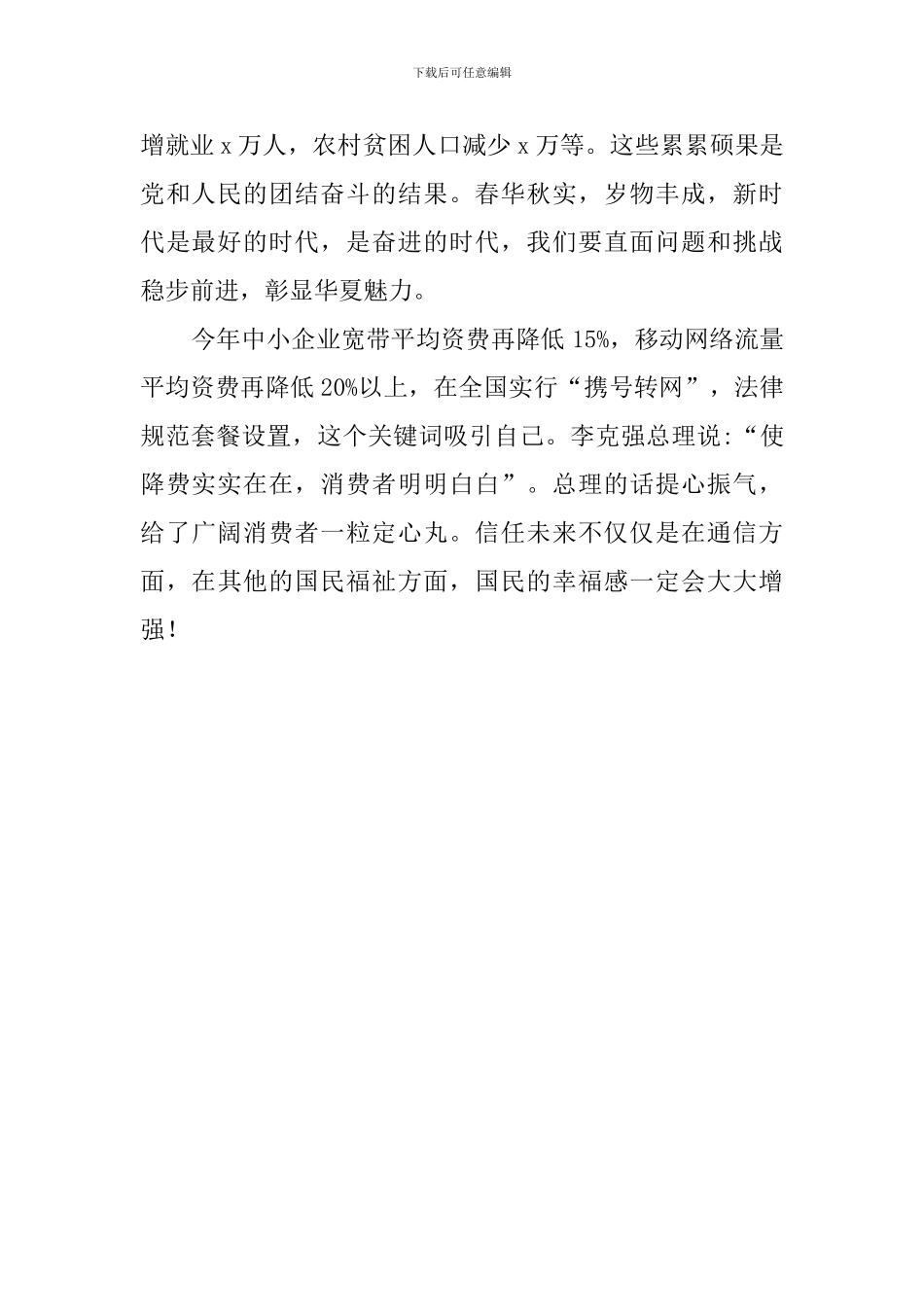 下载后可任意编辑

增就业 x 万人，农村贫困人口减少 x 万等。这些累累硕果是党和人民的团结奋斗的结果。春华秋实，岁物丰成，新时代是最好的时代，是奋进的时代，我们要直面问题和挑战稳步前进，彰显华夏魅力。

今年中小企业宽带平均资费再降低 15%，移动网络流量平均资费再降低 20%以上，在全国实行“携号转网”，法律规范套餐设置，这个关键词吸引自己。李克强总理说:“使降费实实在在，消费者明明白白”。总理的话提心振气，给了广阔消费者一粒定心丸。信任未来不仅仅是在通信方面，在其他的国民福祉方面，国民的幸福感一定会大大增强!